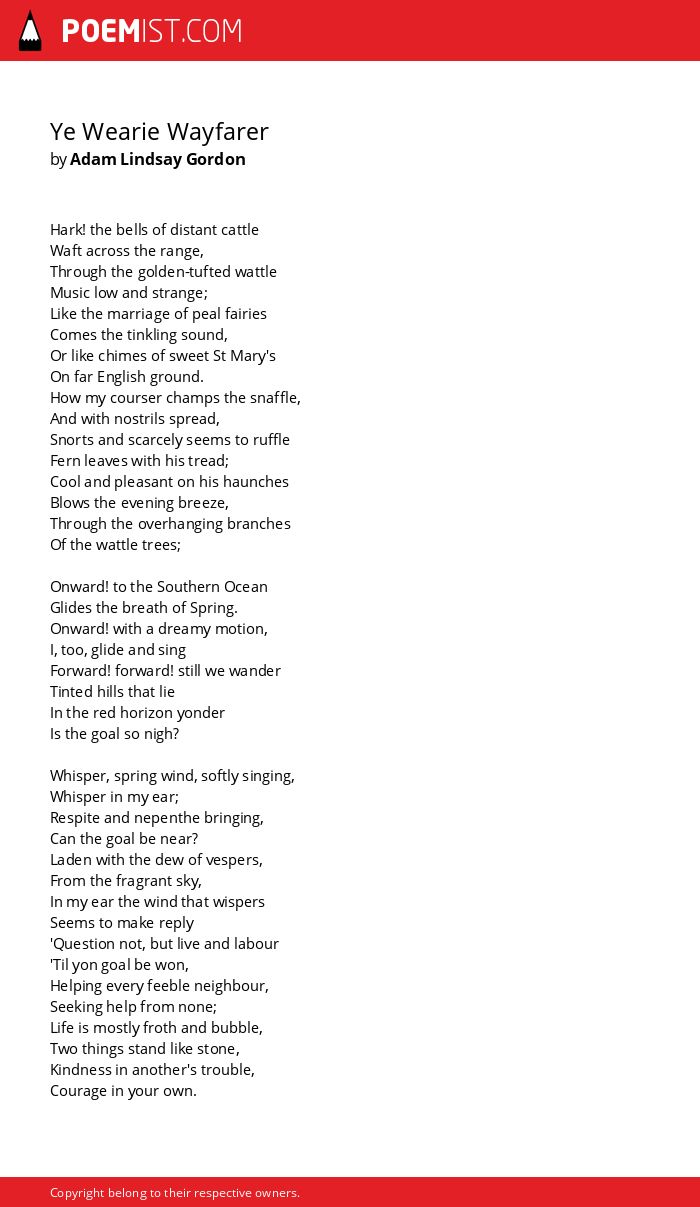 POEMIST.COM

Ye Wearie Wayfarer
by Adam Lindsay Gordon

Hark! the bells of distant cattle
Waft across the range,
Through the golden-tufted wattle
Music low and strange;
Like the marriage of peal fairies
Comes the tinkling sound,
Or like chimes of sweet St Mary's
On far English ground.
How my courser champs the snaffle,
And with nostrils spread,
Snorts and scarcely seems to ruffle
Fern leaves with his tread;
Cool and pleasant on his haunches
Blows the evening breeze,
Through the overhanging branches
Of the wattle trees;

Onward! to the Southern Ocean
Glides the breath of Spring.
Onward! with a dreamy motion,
I, too, glide and sing
Forward! forward! still we wander
Tinted hills that lie
In the red horizon yonder
Is the goal so nigh?

Whisper, spring wind, softly singing,
Whisper in my ear;
Respite and nepenthe bringing,
Can the goal be near?
Laden with the dew of vespers,
From the fragrant sky,
In my ear the wind that wispers
Seems to make reply
'Question not, but live and labour
'Til yon goal be won,
Helping every feeble neighbour,
Seeking help from none;
Life is mostly froth and bubble,
Two things stand like stone,
Kindness in another's trouble,
Courage in your own.

Copyright belong to their respective owners.